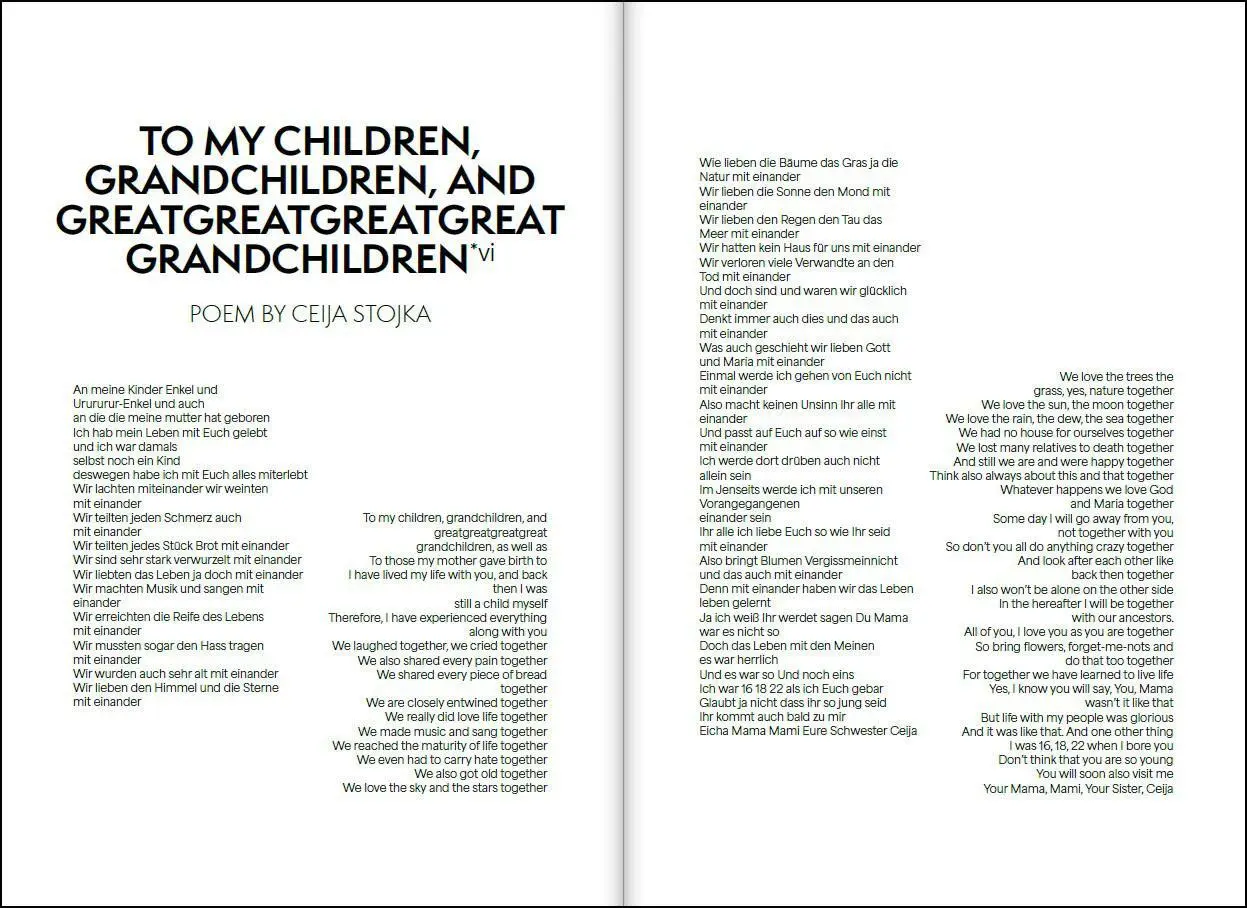 TO MY CHILDREN, GRANDCHILDREN, AND GREATGREATGREATGREAT GRANDCHILDREN*vi

POEM BY CEIJA STOJKA

An meine Kinder Enkel und
Urururur-Enkel und auch
an die die meine mutter hat geboren
Ich hab mein Leben mit Euch gelebt
und ich war damals
selbst noch ein Kind
deswegen habe ich mit Euch alles miterlebt
Wir lachten miteinander wir weinten
mit einander
Wir teilten jeden Schmerz auch
mit einander
Wir teilten jedes Stück Brot mit einander
Wir sind sehr stark verwurzelt mit einander
Wir liebten das Leben ja doch mit einander
Wir machten Musik und sangen mit
einander
Wir erreichten die Reife des Lebens
mit einander
Wir mussten sogar den Hass tragen
mit einander
Wir wurden auch sehr alt mit einander
Wir lieben den Himmel und die Sterne
mit einander

To my children, grandchildren, and
greatgreatgreatgreat
grandchildren, as well as
To those my mother gave birth to
I have lived my life with you, and back
then I was
still a child myself
Therefore, I have experienced everything
along with you
We laughed together, we cried together
We also shared every pain together
We shared every piece of bread
together
We are closely entwined together
We really did love life together
We made music and sang together
We reached the maturity of life together
We even had to carry hate together
We also got old together
We love the sky and the stars together

Wie lieben die Bäume das Gras ja die
Natur mit einander
Wir lieben die Sonne den Mond mit
einander
Wir lieben den Regen den Tau das
Meer mit einander
Wir hatten kein Haus für uns mit einander
Wir verloren viele Verwandte an den
Tod mit einander
Und doch sind und waren wir glücklich
mit einander
Denkt immer auch dies und das auch
mit einander
Was auch geschieht wir lieben Gott
und Maria mit einander
Einmal werde ich gehen von Euch nicht
mit einander
Also macht keinen Unsinn Ihr alle mit
einander
Und passt auf Euch auf so wie einst
mit einander
Ich werde dort drüben auch nicht
allein sein
Im Jenseits werde ich mit unseren
Vorangegangenen
einander sein
Ihr alle ich liebe Euch so wie Ihr seid
mit einander
Also bringt Blumen Vergissmeinnicht
und das auch mit einander
Denn mit einander haben wir das Leben
leben gelernt
Ja ich weiß Ihr werdet sagen Du Mama
war es nicht so
Doch das Leben mit den Meinen
es war herrlich
Und es war so Und noch eins
Ich war 16 18 22 als ich Euch gebar
Glaubt ja nicht dass ihr so jung seid
Ihr kommt auch bald zu mir
Eicha Mama Mami Eure Schwester Ceija

We love the trees the
grass, yes, nature together
We love the sun, the moon together
We love the rain, the dew, the sea together
We had no house for ourselves together
We lost many relatives to death together
And still we are and were happy together
Think also always about this and that together
Whatever happens we love God
and Maria together
Some day I will go away from you,
not together with you
So don't you all do anything crazy together
And look after each other like
back then together
I also won't be alone on the other side
In the hereafter I will be together
with our ancestors.
All of you, I love you as you are together
So bring flowers, forget-me-nots and
do that too together
For together we have learned to live life
Yes, I know you will say, You, Mama
wasn't it like that
But life with my people was glorious
And it was like that. And one other thing
I was 16, 18, 22 when I bore you
Don't think that you are so young
You will soon also visit me
Your Mama, Mami, Your Sister, Ceija